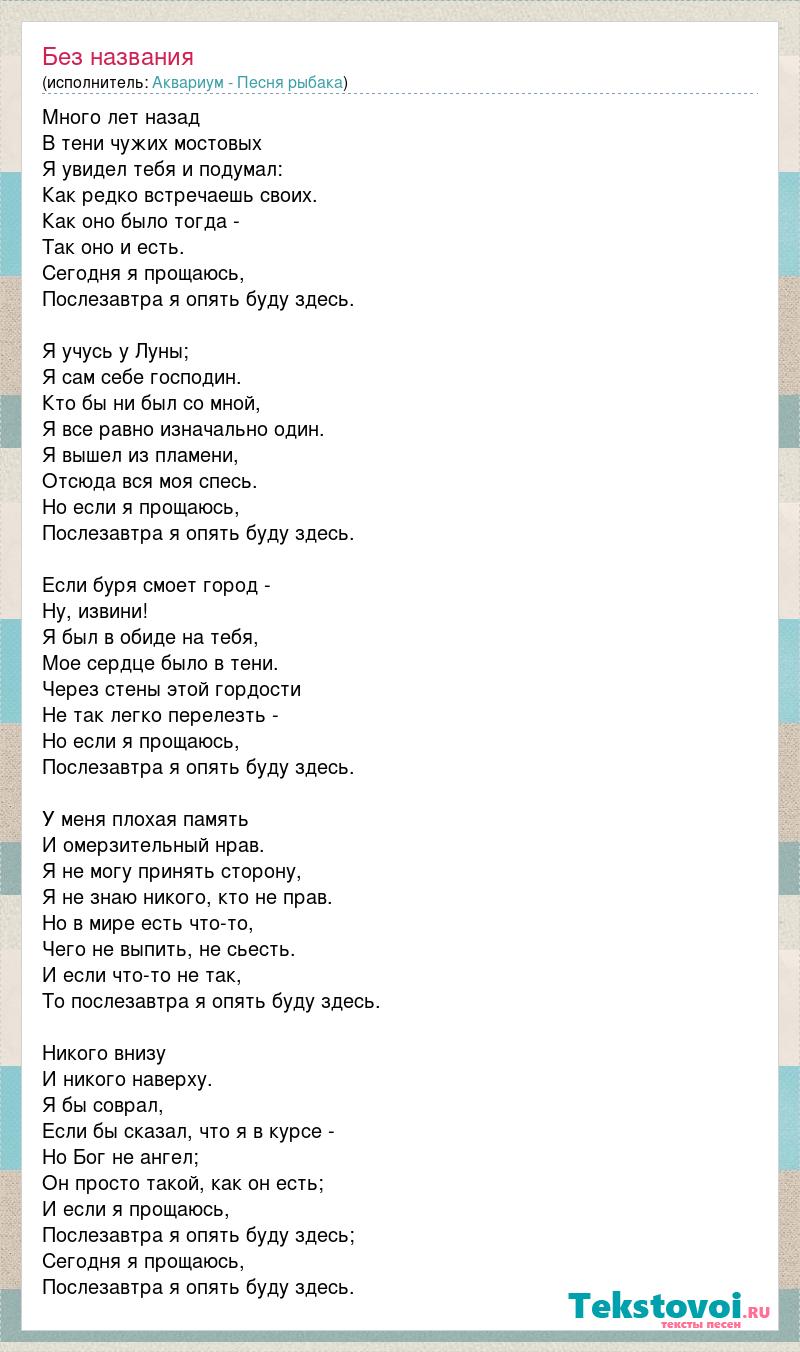 Без названия
(исполнитель: Аквариум - Песня рыбака)

Много лет назад
В тени чужих мостовых
Я увидел тебя и подумал:
Как редко встречаешь своих.
Как оно было тогда -
Так оно и есть.
Сегодня я прощаюсь,
Послезавтра я опять буду здесь.

Я учусь у Луны;
Я сам себе господин.
Кто бы ни был со мной,
Я все равно изначально один.
Я вышел из пламени,
Отсюда вся моя спесь.
Но если я прощаюсь,
Послезавтра я опять буду здесь.

Если буря смоет город -
Ну, извини!
Я был в обиде на тебя,
Мое сердце было в тени.
Через стены этой гордости
Не так легко перелезть -
Но если я прощаюсь,
Послезавтра я опять буду здесь.

У меня плохая память
И омерзительный нрав.
Я не могу принять сторону,
Я не знаю никого, кто не прав.
Но в мире есть что-то,
Чего не выпить, не сьесть.
И если что-то не так,
То послезавтра я опять буду здесь.

Никого внизу
И никого наверху.
Я бы соврал,
Если бы сказал, что я в курсе -
Но Бог не ангел;
Он просто такой, как он есть;
И если я прощаюсь,
Послезавтра я опять буду здесь;
Сегодня я прощаюсь,
Послезавтра я опять буду здесь.

Tekstovoi.ru
тексты песен